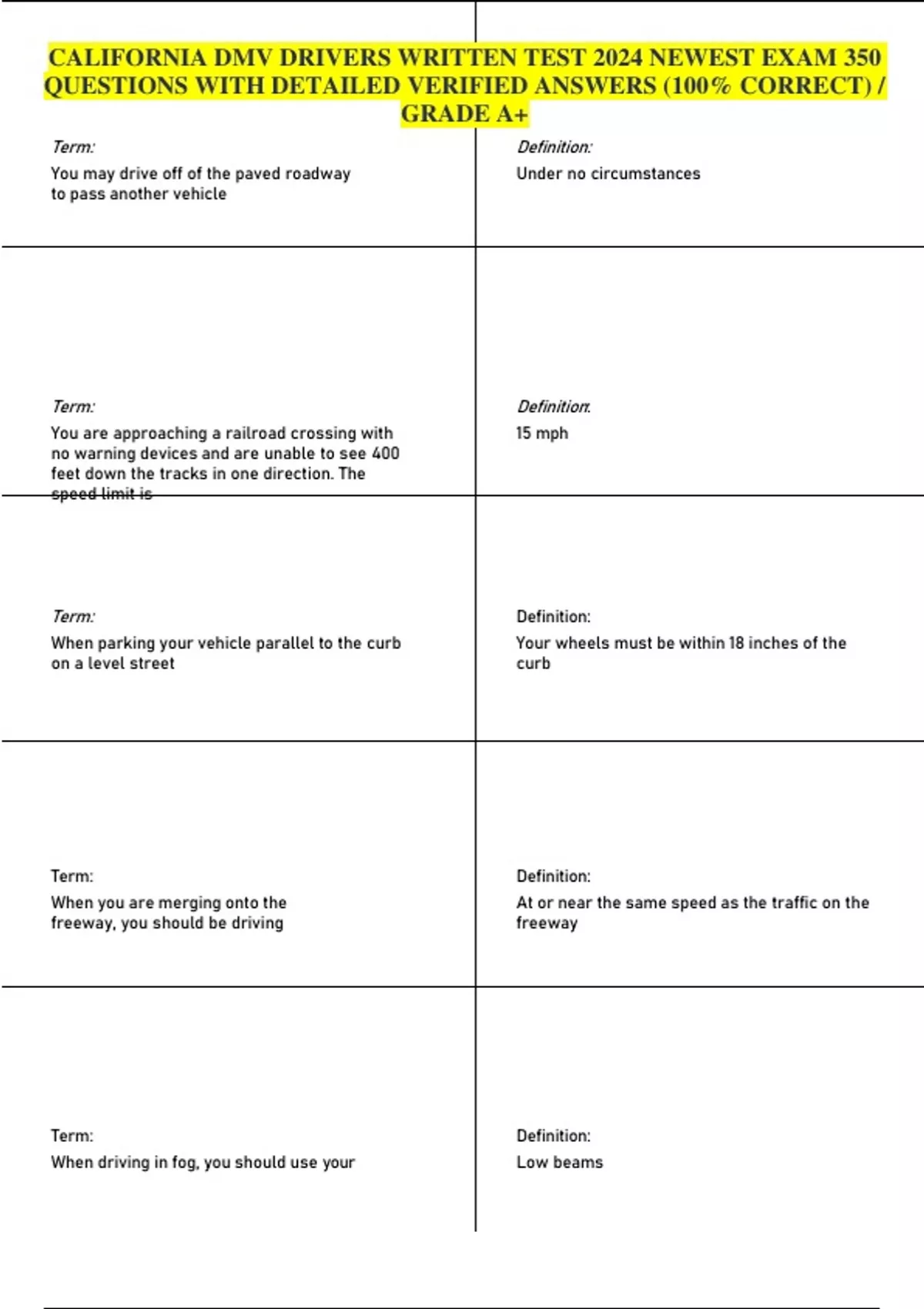 CALIFORNIA DMV DRIVERS WRITTEN TEST 2024 NEWEST EXAM 350 QUESTIONS WITH DETAILED VERIFIED ANSWERS (100% CORRECT) / GRADE A+

| Term: You may drive off of the paved roadway to pass another vehicle | Definition: Under no circumstances |
|---|---|
| Term: You are approaching a railroad crossing with no warning devices and are unable to see 400 feet down the tracks in one direction. The speed limit is | Definition: 15 mph |
| Term: When parking your vehicle parallel to the curb on a level street | Definition: Your wheels must be within 18 inches of the curb |
| Term: When you are merging onto the freeway, you should be driving | Definition: At or near the same speed as the traffic on the freeway |
| Term: When driving in fog, you should use your | Definition: Low beams |